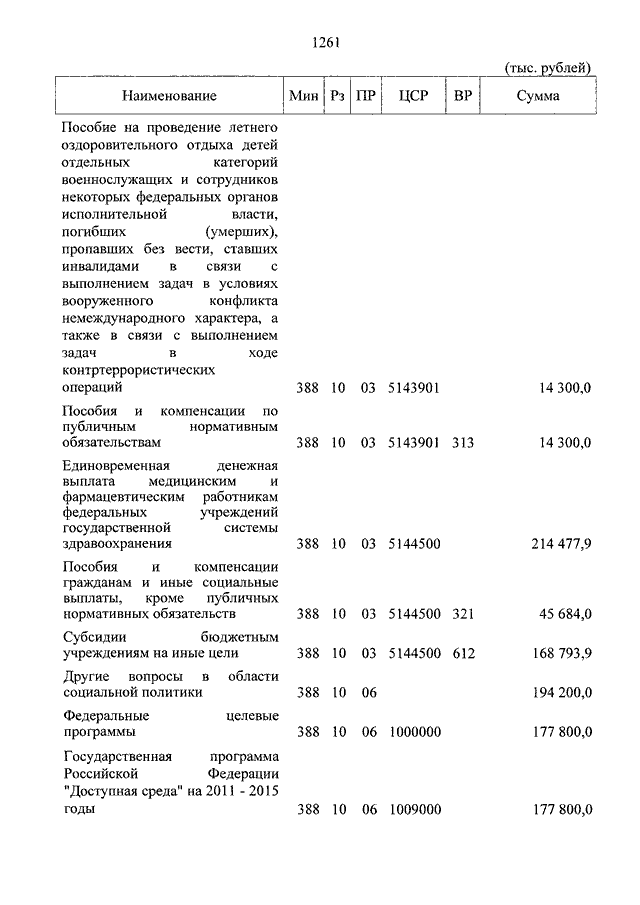 1261

(тыс. рублей)

| Наименование | Мин | Рз | ПР | ЦСР | ВР | Сумма |
|---|---|---|---|---|---|---|
| Пособие на проведение летнего оздоровительного отдыха детей отдельных категорий военнослужащих и сотрудников некоторых федеральных органов исполнительной власти, погибших (умерших), пропавших без вести, ставших инвалидами в связи с выполнением задач в условиях вооруженного конфликта немеждународного характера, а также в связи с выполнением задач в ходе контртеррористических операций | 388 | 10 | 03 | 5143901 | | 14 300,0 |
| Пособия и компенсации по публичным нормативным обязательствам | 388 | 10 | 03 | 5143901 | 313 | 14 300,0 |
| Единовременная денежная выплата медицинским и фармацевтическим работникам федеральных учреждений государственной системы здравоохранения | 388 | 10 | 03 | 5144500 | | 214 477,9 |
| Пособия и компенсации гражданам и иные социальные выплаты, кроме публичных нормативных обязательств | 388 | 10 | 03 | 5144500 | 321 | 45 684,0 |
| Субсидии бюджетным учреждениям на иные цели | 388 | 10 | 03 | 5144500 | 612 | 168 793,9 |
| Другие вопросы в области социальной политики | 388 | 10 | 06 | | | 194 200,0 |
| Федеральные целевые программы | 388 | 10 | 06 | 1000000 | | 177 800,0 |
| Государственная программа Российской Федерации "Доступная среда" на 2011 - 2015 годы | 388 | 10 | 06 | 1009000 | | 177 800,0 |